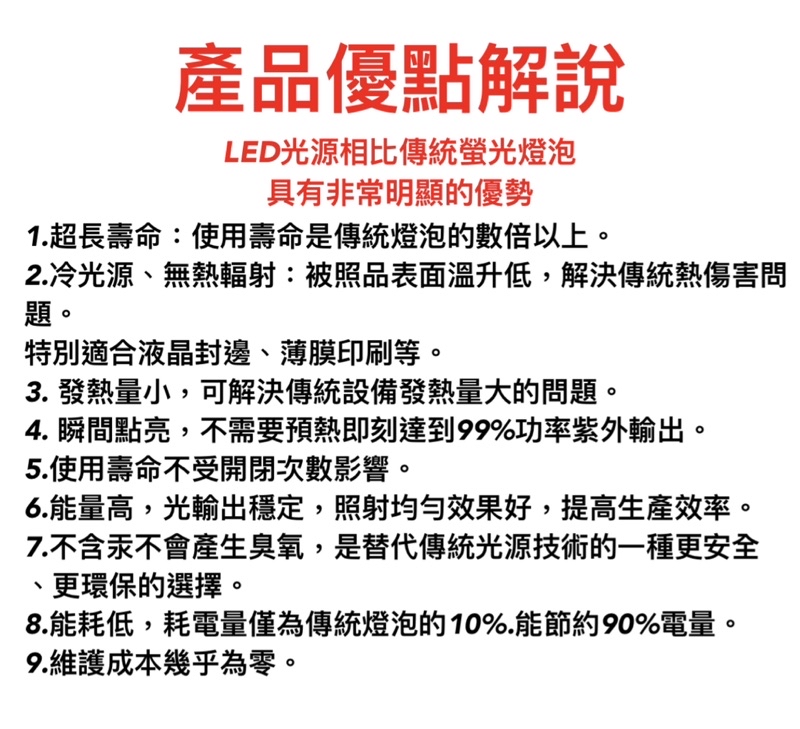 產品優點解說

LED光源相比傳統螢光燈泡
具有非常明顯的優勢

1.超長壽命：使用壽命是傳統燈泡的數倍以上。
2.冷光源、無熱輻射：被照品表面溫升低，解決傳統熱傷害問題。
特別適合液晶封邊、薄膜印刷等。
3. 發熱量小，可解決傳統設備發熱量大的問題。
4. 瞬間點亮，不需要預熱即刻達到99%功率紫外輸出。
5.使用壽命不受開閉次數影響。
6.能量高，光輸出穩定，照射均勻效果好，提高生產效率。
7.不含汞不會產生臭氧，是替代傳統光源技術的一種更安全、更環保的選擇。
8.能耗低，耗電量僅為傳統燈泡的10%.能節約90%電量。
9.維護成本幾乎為零。